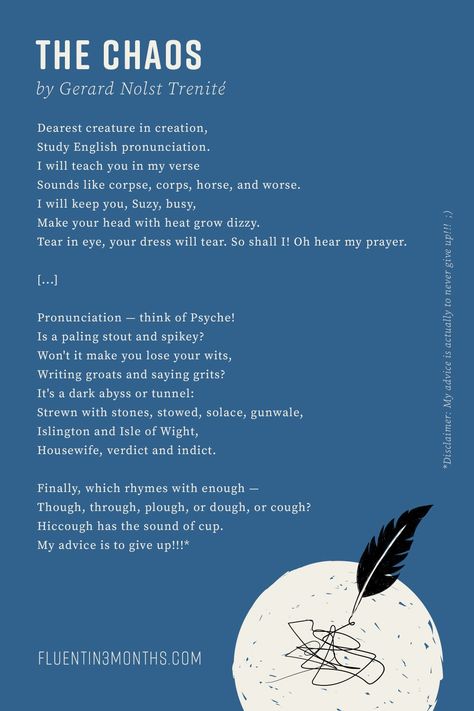 THE CHAOS
by Gerard Nolst Trenité

Dearest creature in creation,
Study English pronunciation.
I will teach you in my verse
Sounds like corpse, corps, horse, and worse.
I will keep you, Suzy, busy,
Make your head with heat grow dizzy.
Tear in eye, your dress will tear. So shall I! Oh hear my prayer.

[...]

Pronunciation — think of Psyche!
Is a paling stout and spikey?
Won't it make you lose your wits,
Writing groats and saying grits?
It's a dark abyss or tunnel:
Strewn with stones, stowed, solace, gunwale,
Islington and Isle of Wight,
Housewife, verdict and indict.

Finally, which rhymes with enough —
Though, through, plough, or dough, or cough?
Hiccough has the sound of cup.
My advice is to give up!!!*

*Disclaimer: My advice is actually to never give up!!! :)

FLUENTIN3MONTHS.COM